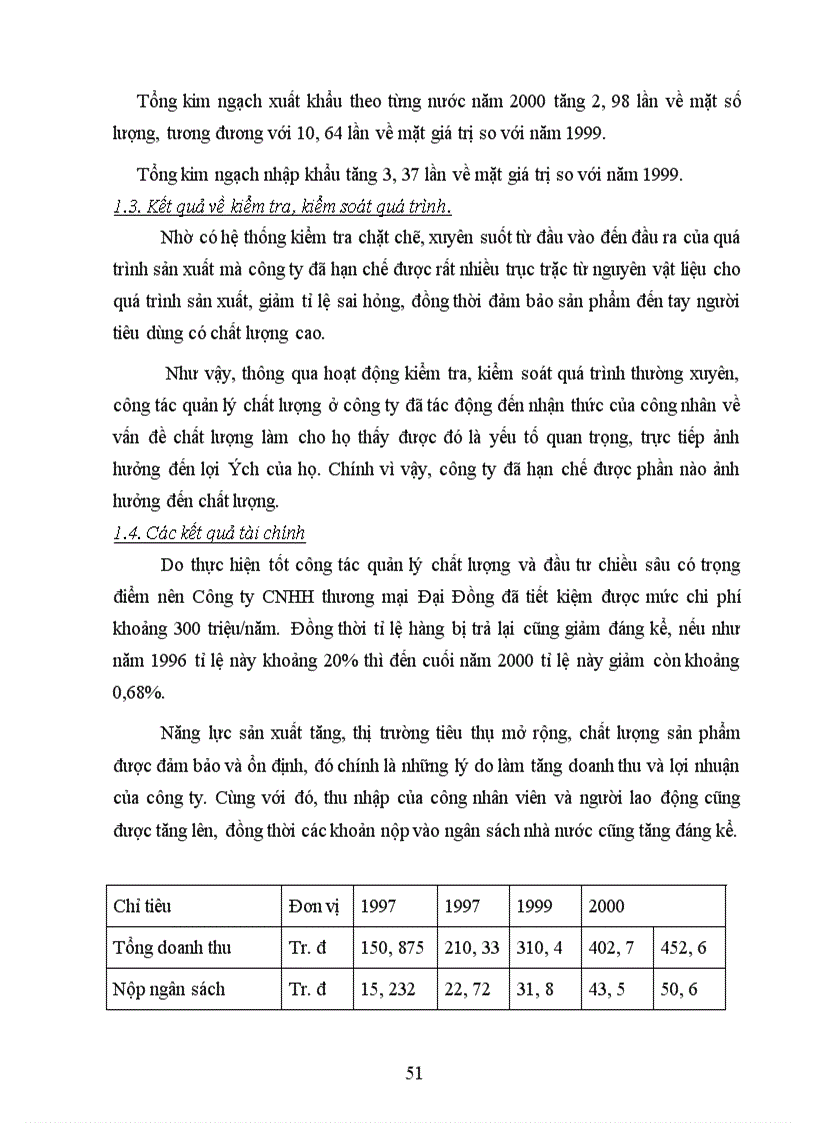 Tổng kim ngạch xuất khẩu theo từng nước năm 2000 tăng 2, 98 lần về mặt số lượng, tương đương với 10, 64 lần về mặt giá trị so với năm 1999.

Tổng kim ngạch nhập khẩu tăng 3, 37 lần về mặt giá trị so với năm 1999.

1.3. Kết quả về kiểm tra, kiểm soát quá trình.

Nhờ có hệ thống kiểm tra chặt chẽ, xuyên suốt từ đầu vào đến đầu ra của quá trình sản xuất mà công ty đã hạn chế được rất nhiều trục trặc từ nguyên vật liệu cho quá trình sản xuất, giảm tỉ lệ sai hỏng, đồng thời đảm bảo sản phẩm đến tay người tiêu dùng có chất lượng cao.

Như vậy, thông qua hoạt động kiểm tra, kiểm soát quá trình thường xuyên, công tác quản lý chất lượng ở công ty đã tác động đến nhận thức của công nhân về vấn đề chất lượng làm cho họ thấy được đó là yếu tố quan trọng, trực tiếp ảnh hưởng đến lợi Ých của họ. Chính vì vậy, công ty đã hạn chế được phần nào ảnh hưởng đến chất lượng.

1.4. Các kết quả tài chính

Do thực hiện tốt công tác quản lý chất lượng và đầu tư chiều sâu có trọng điểm nên Công ty CNHH thương mại Đại Đồng đã tiết kiệm được mức chi phí khoảng 300 triệu/năm. Đồng thời tỉ lệ hàng bị trả lại cũng giảm đáng kể, nếu như năm 1996 tỉ lệ này khoảng 20% thì đến cuối năm 2000 tỉ lệ này giảm còn khoảng 0,68%.

Năng lực sản xuất tăng, thị trường tiêu thụ mở rộng, chất lượng sản phẩm được đảm bảo và ổn định, đó chính là những lý do làm tăng doanh thu và lợi nhuận của công ty. Cùng với đó, thu nhập của công nhân viên và người lao động cũng được tăng lên, đồng thời các khoản nộp vào ngân sách nhà nước cũng tăng đáng kể.

| Chỉ tiêu | Đơn vị | 1997 | 1997 | 1999 | 2000 | |
|---|---|---|---|---|---|---|
| Tổng doanh thu | Tr. đ | 150, 875 | 210, 33 | 310, 4 | 402, 7 | 452, 6 |
| Nộp ngân sách | Tr. đ | 15, 232 | 22, 72 | 31, 8 | 43, 5 | 50, 6 |

51